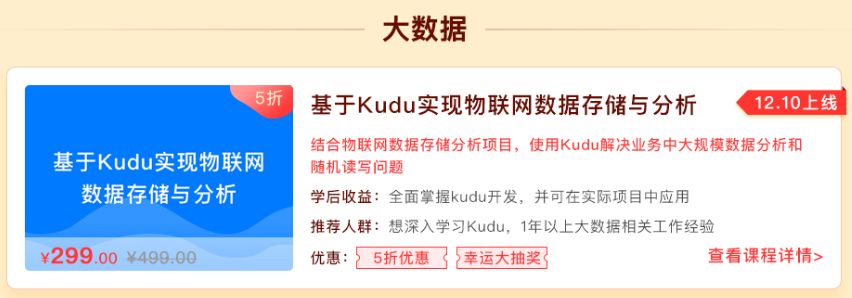 大数据

5折

基于Kudu实现物联网数据存储与分析

¥299.00 ¥499.00

基于Kudu实现物联网数据存储与分析

12.10上线

结合物联网数据存储分析项目，使用Kudu解决业务中大规模数据分析和随机读写问题

学后收益：全面掌握kudu开发，并可在实际项目中应用

推荐人群：想深入学习Kudu，1年以上大数据相关工作经验

优惠： 5折优惠 幸运大抽奖

查看课程详情>